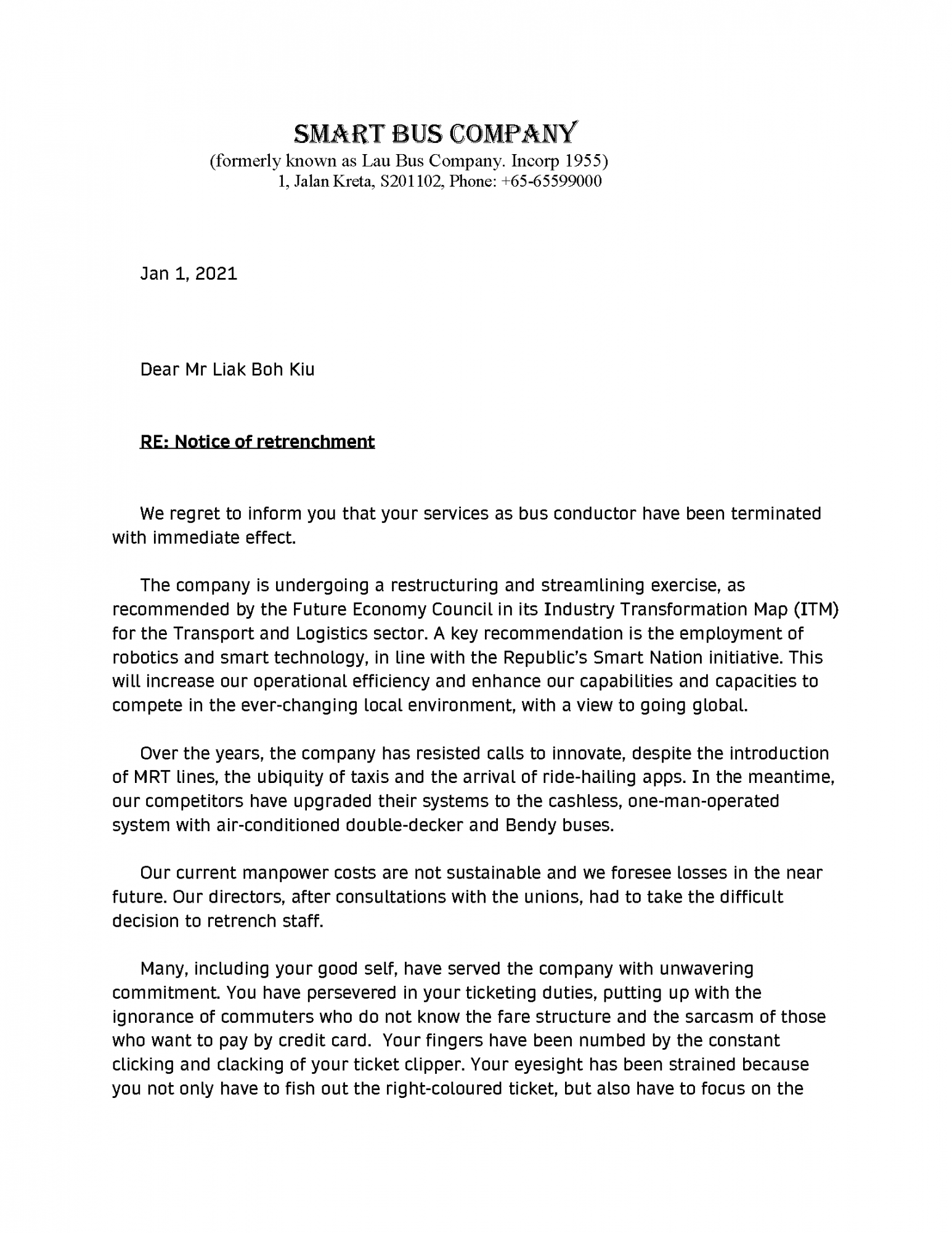 SMART BUS COMPANY
(formerly known as Lau Bus Company. Incorp 1955)
1, Jalan Kreta, S201102, Phone: +65-65599000

Jan 1, 2021

Dear Mr Liak Boh Kiu

RE: Notice of retrenchment

We regret to inform you that your services as bus conductor have been terminated with immediate effect.

The company is undergoing a restructuring and streamlining exercise, as recommended by the Future Economy Council in its Industry Transformation Map (ITM) for the Transport and Logistics sector. A key recommendation is the employment of robotics and smart technology, in line with the Republic's Smart Nation initiative. This will increase our operational efficiency and enhance our capabilities and capacities to compete in the ever-changing local environment, with a view to going global.

Over the years, the company has resisted calls to innovate, despite the introduction of MRT lines, the ubiquity of taxis and the arrival of ride-hailing apps. In the meantime, our competitors have upgraded their systems to the cashless, one-man-operated system with air-conditioned double-decker and Bendy buses.

Our current manpower costs are not sustainable and we foresee losses in the near future. Our directors, after consultations with the unions, had to take the difficult decision to retrench staff.

Many, including your good self, have served the company with unwavering commitment. You have persevered in your ticketing duties, putting up with the ignorance of commuters who do not know the fare structure and the sarcasm of those who want to pay by credit card. Your fingers have been numbed by the constant clicking and clacking of your ticket clipper. Your eyesight has been strained because you not only have to fish out the right-coloured ticket, but also have to focus on the